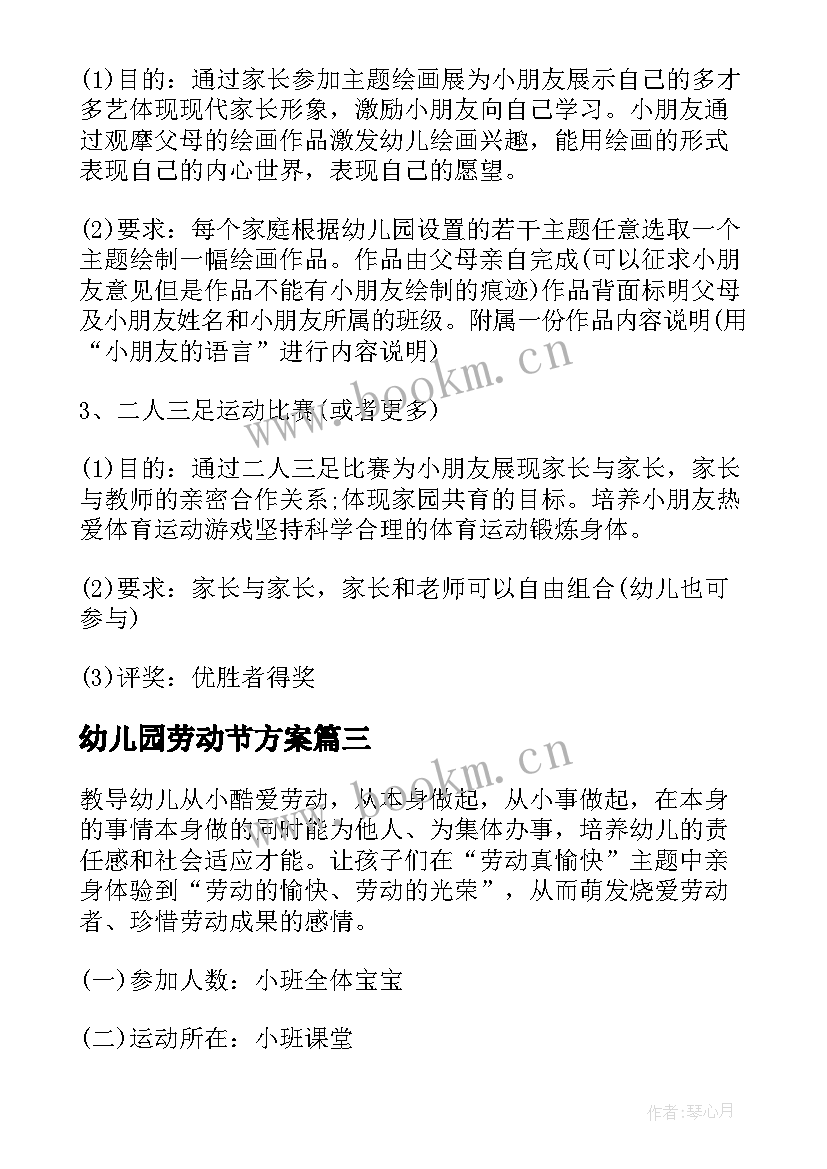 (1)目的：通过家长参加主题绘画展为小朋友展示自己的多才多艺体现现代家长形象，激励小朋友向自己学习。小朋友通过观摩父母的绘画作品激发幼儿绘画兴趣，能用绘画的形式表现自己的内心世界，表现自己的愿望。

(2)要求：每个家庭根据幼儿园设置的若干主题任意选取一个主题绘制一幅绘画作品。作品由父母亲自完成(可以征求小朋友意见但是作品不能有小朋友绘制的痕迹)作品背面标明父母及小朋友姓名和小朋友所属的班级。附属一份作品内容说明(用“小朋友的语言”进行内容说明)

3、二人三足运动比赛(或者更多)

(1)目的：通过二人三足比赛为小朋友展现家长与家长，家长与教师的亲密合作关系;体现家园共育的目标。培养小朋友热爱体育运动游戏坚持科学合理的体育运动锻炼身体。

(2)要求：家长与家长，家长和老师可以自由组合(幼儿也可参与)

(3)评奖：优胜者得奖

幼儿园劳动节方案篇三

教导幼儿从小酷爱劳动，从本身做起，从小事做起，在本身的事情本身做的同时能为他人、为集体办事，培养幼儿的责任感和社会适应才能。让孩子们在“劳动真愉快”主题中亲身体验到“劳动的愉快、劳动的光荣”，从而萌发烧爱劳动者、珍惜劳动成果的感情。

(一)参加人数：小班全体宝宝

(二)运动所在：小班课堂

www.bookm.cn

www.bookm.cn

作者:琴心月